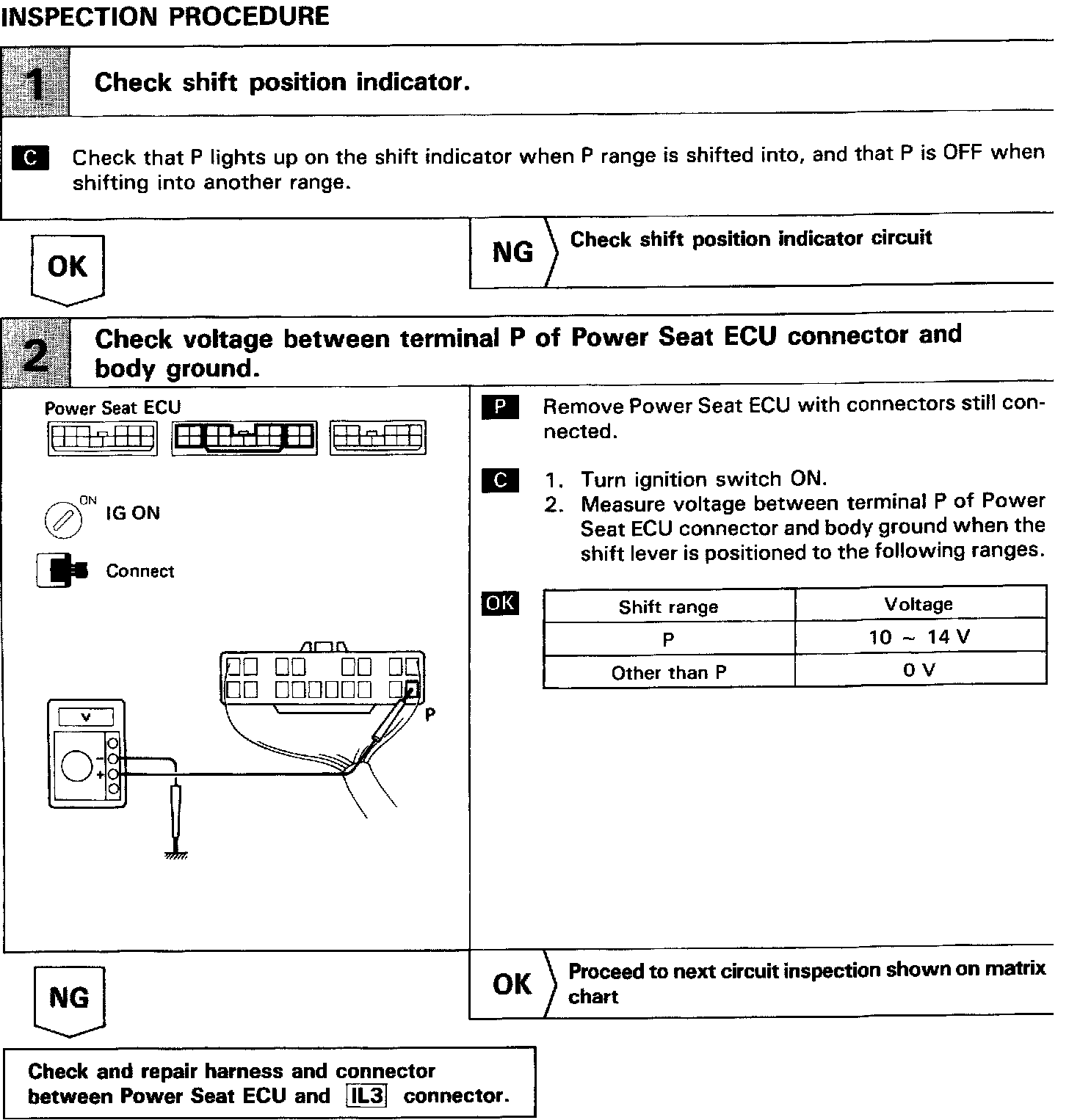 INSPECTION PROCEDURE

1 Check shift position indicator.

C Check that P lights up on the shift indicator when P range is shifted into, and that P is OFF when shifting into another range.

OK

NG Check shift position indicator circuit

2 Check voltage between terminal P of Power Seat ECU connector and body ground.

Power Seat ECU

ON IG ON

Connect

V

P

P Remove Power Seat ECU with connectors still connected.

C 1. Turn ignition switch ON.
2. Measure voltage between terminal P of Power Seat ECU connector and body ground when the shift lever is positioned to the following ranges.

OK

| Shift range | Voltage |
|---|---|
| P | 10 ~ 14 V |
| Other than P | 0 V |

NG

OK Proceed to next circuit inspection shown on matrix chart

Check and repair harness and connector between Power Seat ECU and IL3 connector.